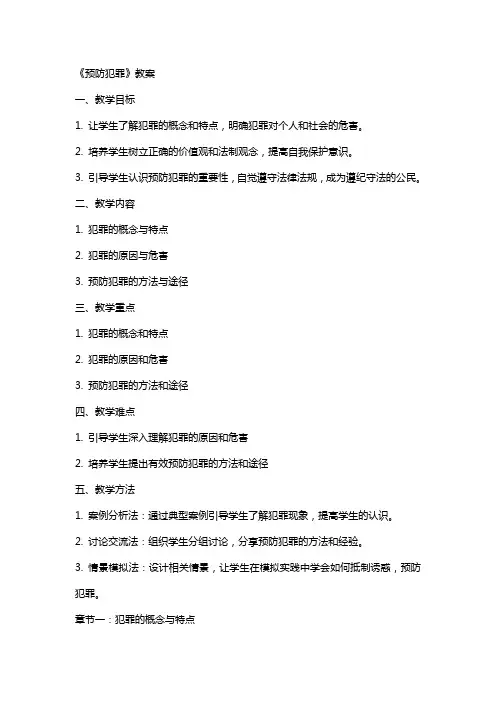 《预防犯罪》教案

一、教学目标

1. 让学生了解犯罪的概念和特点，明确犯罪对个人和社会的危害。

2. 培养学生树立正确的价值观和法制观念，提高自我保护意识。

3. 引导学生认识预防犯罪的重要性，自觉遵守法律法规，成为遵纪守法的公民。

二、教学内容

1. 犯罪的概念与特点

2. 犯罪的原因与危害

3. 预防犯罪的方法与途径

三、教学重点

1. 犯罪的概念和特点

2. 犯罪的原因和危害

3. 预防犯罪的方法和途径

四、教学难点

1. 引导学生深入理解犯罪的原因和危害

2. 培养学生提出有效预防犯罪的方法和途径

五、教学方法

1. 案例分析法：通过典型案例引导学生了解犯罪现象，提高学生的认识。

2. 讨论交流法：组织学生分组讨论，分享预防犯罪的方法和经验。

3. 情景模拟法：设计相关情景，让学生在模拟实践中学会如何抵制诱惑，预防犯罪。

章节一：犯罪的概念与特点